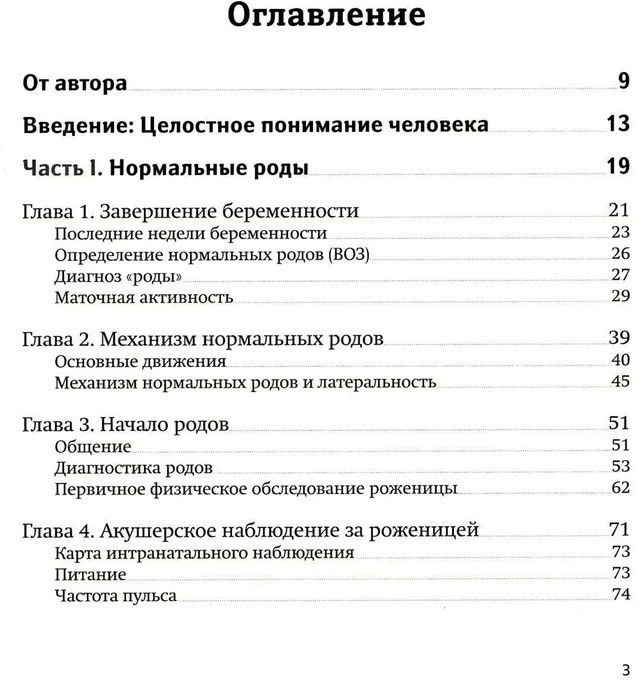 Оглавление

От автора 9

Введение: Целостное понимание человека 13

Часть I. Нормальные роды 19

Глава 1. Завершение беременности 21
Последние недели беременности 23
Определение нормальных родов (ВОЗ) 26
Диагноз «роды» 27
Маточная активность 29

Глава 2. Механизм нормальных родов 39
Основные движения 40
Механизм нормальных родов и латеральность 45

Глава 3. Начало родов 51
Общение 51
Диагностика родов 53
Первичное физическое обследование роженицы 62

Глава 4. Акушерское наблюдение за роженицей 71
Карта интранатального наблюдения 73
Питание 73
Частота пульса 74

3